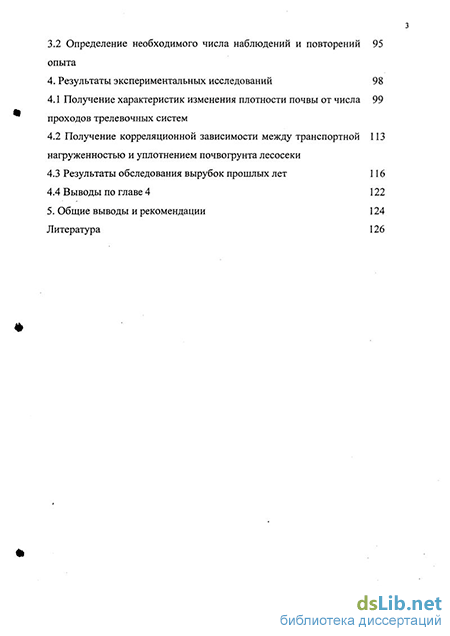 3

3.2 Определение необходимого числа наблюдений и повторений опыта 95

4. Результаты экспериментальных исследований 98

4.1 Получение характеристик изменения плотности почвы от числа проходов трелевочных систем 99

4.2 Получение корреляционной зависимости между транспортной нагруженностью и уплотнением почвогрунта лесосеки 113

4.3 Результаты обследования вырубок прошлых лет 116

4.4 Выводы по главе 4 122

5. Общие выводы и рекомендации 124

Литература 126

dsLib.net
библиотека диссертаций